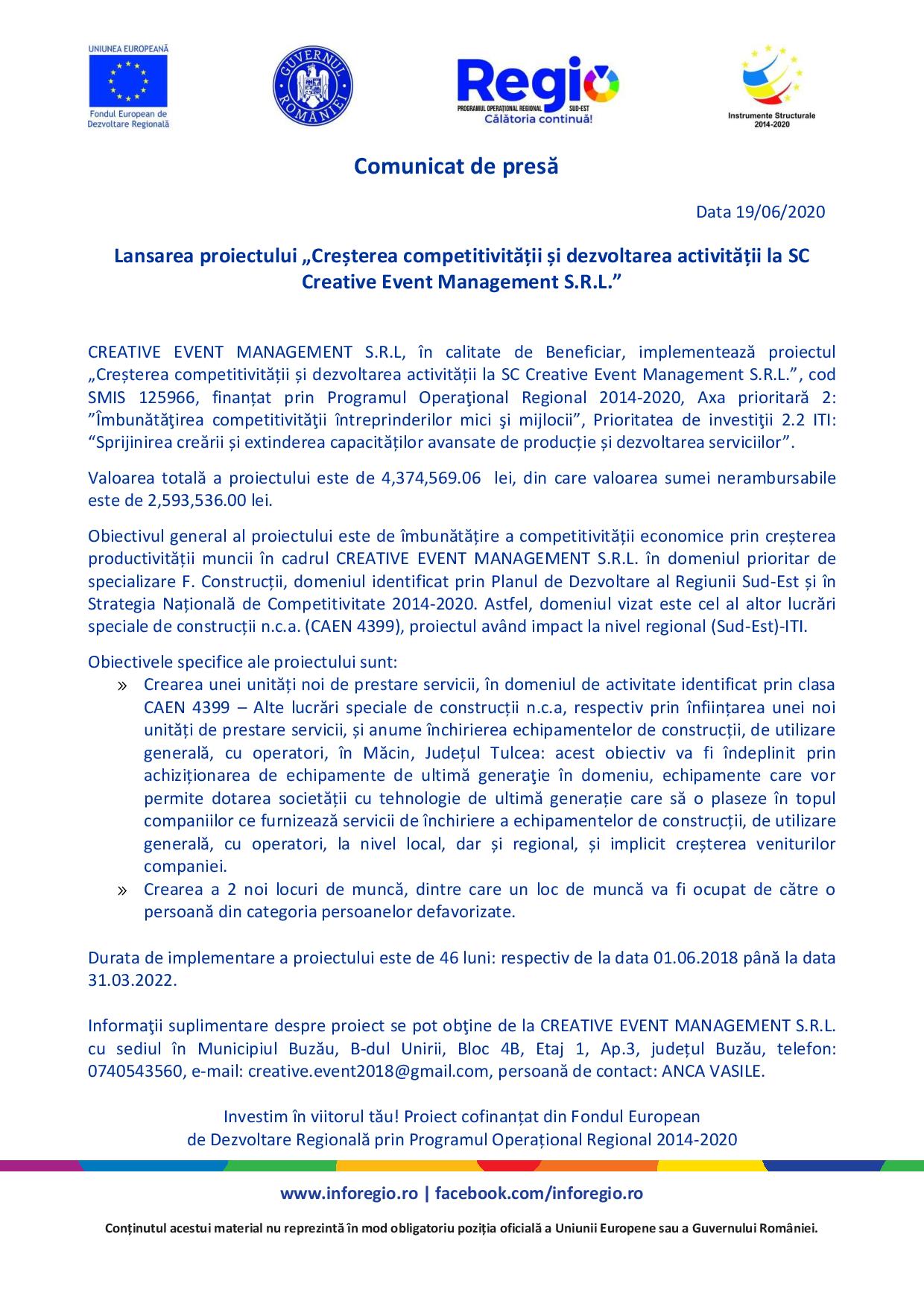 UNIUNEA EUROPEANĂ
Fondul European de Dezvoltare Regională

GUVERNUL ROMÂNIEI

Regio
PROGRAMUL OPERAȚIONAL REGIONAL SUD-EST
Călătoria continuă!

Instrumente Structurale 2014-2020

Comunicat de presă

Data 19/06/2020

Lansarea proiectului „Creșterea competitivității și dezvoltarea activității la SC Creative Event Management S.R.L.”

CREATIVE EVENT MANAGEMENT S.R.L, în calitate de Beneficiar, implementează proiectul „Creșterea competitivității și dezvoltarea activității la SC Creative Event Management S.R.L.”, cod SMIS 125966, finanțat prin Programul Operaţional Regional 2014-2020, Axa prioritară 2: ”Îmbunătăţirea competitivităţii întreprinderilor mici şi mijlocii”, Prioritatea de investiţii 2.2 ITI: “Sprijinirea creării și extinderea capacităților avansate de producție și dezvoltarea serviciilor”.

Valoarea totală a proiectului este de 4,374,569.06 lei, din care valoarea sumei nerambursabile este de 2,593,536.00 lei.

Obiectivul general al proiectului este de îmbunătățire a competitivității economice prin creșterea productivității muncii în cadrul CREATIVE EVENT MANAGEMENT S.R.L. în domeniul prioritar de specializare F. Construcții, domeniul identificat prin Planul de Dezvoltare al Regiunii Sud-Est și în Strategia Națională de Competitivitate 2014-2020. Astfel, domeniul vizat este cel al altor lucrări speciale de construcții n.c.a. (CAEN 4399), proiectul având impact la nivel regional (Sud-Est)-ITI.

Obiectivele specifice ale proiectului sunt:
» Crearea unei unități noi de prestare servicii, în domeniul de activitate identificat prin clasa CAEN 4399 – Alte lucrări speciale de construcții n.c.a, respectiv prin înființarea unei noi unități de prestare servicii, și anume închirierea echipamentelor de construcții, de utilizare generală, cu operatori, în Măcin, Județul Tulcea: acest obiectiv va fi îndeplinit prin achiziționarea de echipamente de ultimă generaţie în domeniu, echipamente care vor permite dotarea societății cu tehnologie de ultimă generație care să o plaseze în topul companiilor ce furnizează servicii de închiriere a echipamentelor de construcții, de utilizare generală, cu operatori, la nivel local, dar și regional, și implicit creșterea veniturilor companiei.
» Crearea a 2 noi locuri de muncă, dintre care un loc de muncă va fi ocupat de către o persoană din categoria persoanelor defavorizate.

Durata de implementare a proiectului este de 46 luni: respectiv de la data 01.06.2018 până la data 31.03.2022.

Informaţii suplimentare despre proiect se pot obţine de la CREATIVE EVENT MANAGEMENT S.R.L. cu sediul în Municipiul Buzău, B-dul Unirii, Bloc 4B, Etaj 1, Ap.3, județul Buzău, telefon: 0740543560, e-mail: creative.event2018@gmail.com, persoană de contact: ANCA VASILE.

Investim în viitorul tău! Proiect cofinanțat din Fondul European de Dezvoltare Regională prin Programul Operațional Regional 2014-2020

www.inforegio.ro | facebook.com/inforegio.ro

Conținutul acestui material nu reprezintă în mod obligatoriu poziția oficială a Uniunii Europene sau a Guvernului României.